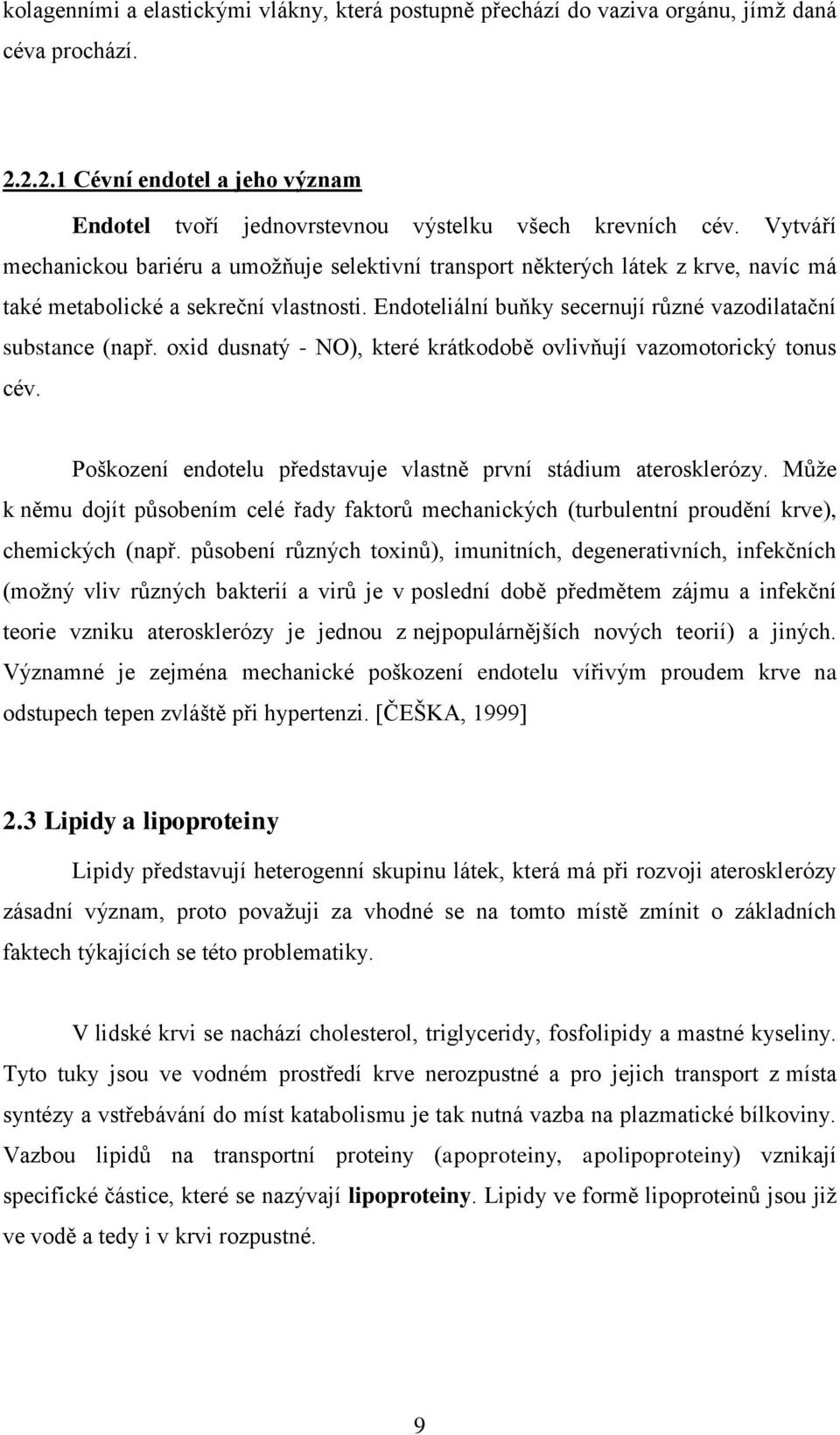 kolagenními a elastickými vlákny, která postupně přechází do vaziva orgánu, jímž daná céva prochází.

2.2.2.1 Cévní endotel a jeho význam

Endotel tvoří jednovrstevnou výstelku všech krevních cév. Vytváří mechanickou bariéru a umožňuje selektivní transport některých látek z krve, navíc má také metabolické a sekreční vlastnosti. Endoteliální buňky secernují různé vazodilatační substance (např. oxid dusnatý - NO), které krátkodobě ovlivňují vazomotorický tonus cév.

Poškození endotelu představuje vlastně první stádium aterosklerózy. Může k němu dojít působením celé řady faktorů mechanických (turbulentní proudění krve), chemických (např. působení různých toxinů), imunitních, degenerativních, infekčních (možný vliv různých bakterií a virů je v poslední době předmětem zájmu a infekční teorie vzniku aterosklerózy je jednou z nejpopulárnějších nových teorií) a jiných. Významné je zejména mechanické poškození endotelu vířivým proudem krve na odstupech tepen zvláště při hypertenzi. [ČEŠKA, 1999]

2.3 Lipidy a lipoproteiny

Lipidy představují heterogenní skupinu látek, která má při rozvoji aterosklerózy zásadní význam, proto považuji za vhodné se na tomto místě zmínit o základních faktech týkajících se této problematiky.

V lidské krvi se nachází cholesterol, triglyceridy, fosfolipidy a mastné kyseliny. Tyto tuky jsou ve vodném prostředí krve nerozpustné a pro jejich transport z místa syntézy a vstřebávání do míst katabolismu je tak nutná vazba na plazmatické bílkoviny. Vazbou lipidů na transportní proteiny (apoproteiny, apolipoproteiny) vznikají specifické částice, které se nazývají lipoproteiny. Lipidy ve formě lipoproteinů jsou již ve vodě a tedy i v krvi rozpustné.

9